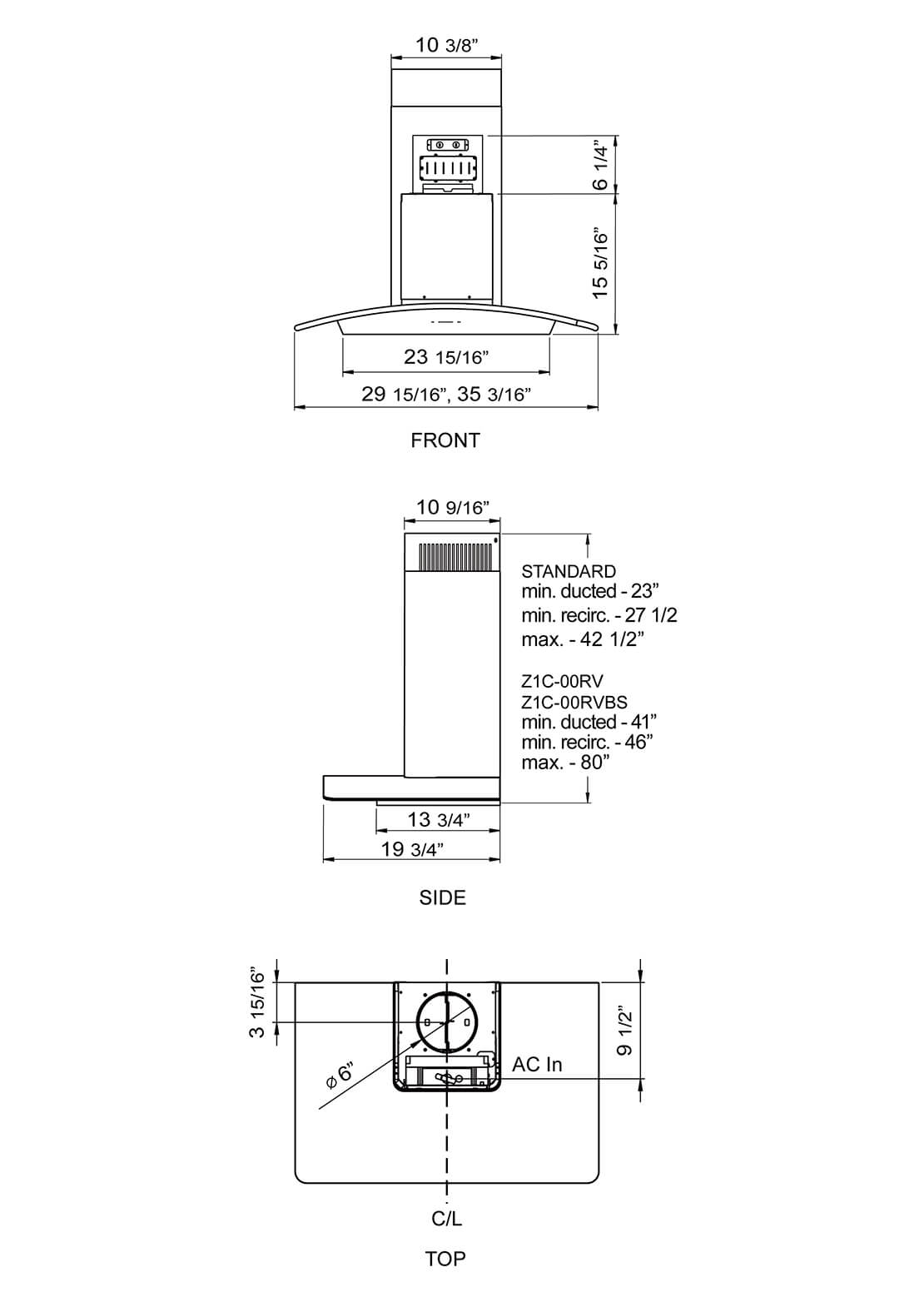 10 3/8”

6 1/4”

15 5/16”

23 15/16”

29 15/16”, 35 3/16”

FRONT

10 9/16”

STANDARD
min. ducted - 23”
min. recirc. - 27 1/2
max. - 42 1/2”

Z1C-00RV
Z1C-00RVBS
min. ducted - 41”
min. recirc. - 46”
max. - 80”

13 3/4”

19 3/4”

SIDE

3 15/16”

9 1/2”

⌀ 6”

AC In

C/L

TOP